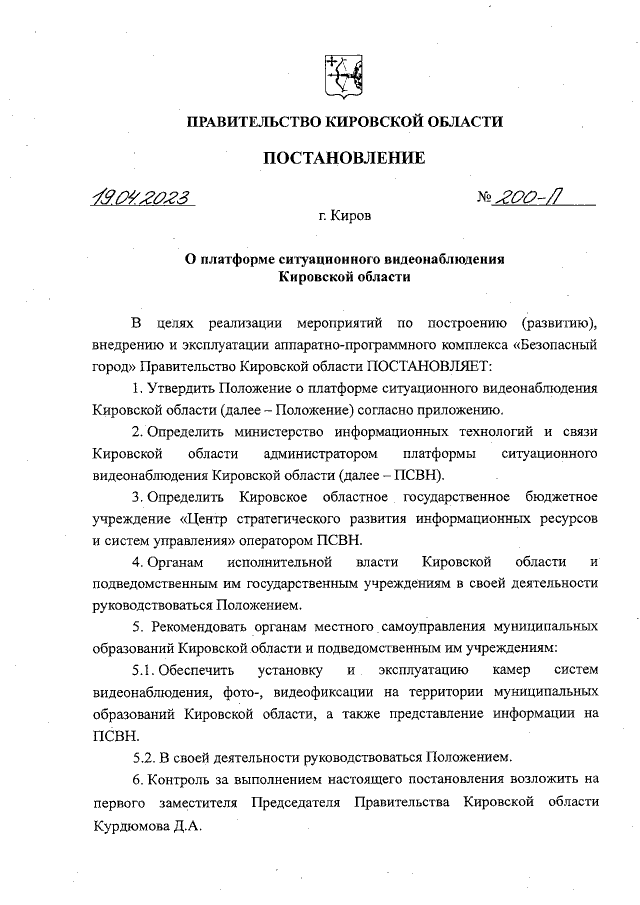 ПРАВИТЕЛЬСТВО КИРОВСКОЙ ОБЛАСТИ

ПОСТАНОВЛЕНИЕ

19.04.2023 № 200-П

г. Киров

О платформе ситуационного видеонаблюдения Кировской области

В целях реализации мероприятий по построению (развитию), внедрению и эксплуатации аппаратно-программного комплекса «Безопасный город» Правительство Кировской области ПОСТАНОВЛЯЕТ:

1. Утвердить Положение о платформе ситуационного видеонаблюдения Кировской области (далее – Положение) согласно приложению.

2. Определить министерство информационных технологий и связи Кировской области администратором платформы ситуационного видеонаблюдения Кировской области (далее – ПСВН).

3. Определить Кировское областное государственное бюджетное учреждение «Центр стратегического развития информационных ресурсов и систем управления» оператором ПСВН.

4. Органам исполнительной власти Кировской области и подведомственным им государственным учреждениям в своей деятельности руководствоваться Положением.

5. Рекомендовать органам местного самоуправления муниципальных образований Кировской области и подведомственным им учреждениям:

5.1. Обеспечить установку и эксплуатацию камер систем видеонаблюдения, фото-, видеофиксации на территории муниципальных образований Кировской области, а также представление информации на ПСВН.

5.2. В своей деятельности руководствоваться Положением.

6. Контроль за выполнением настоящего постановления возложить на первого заместителя Председателя Правительства Кировской области Курдюмова Д.А.